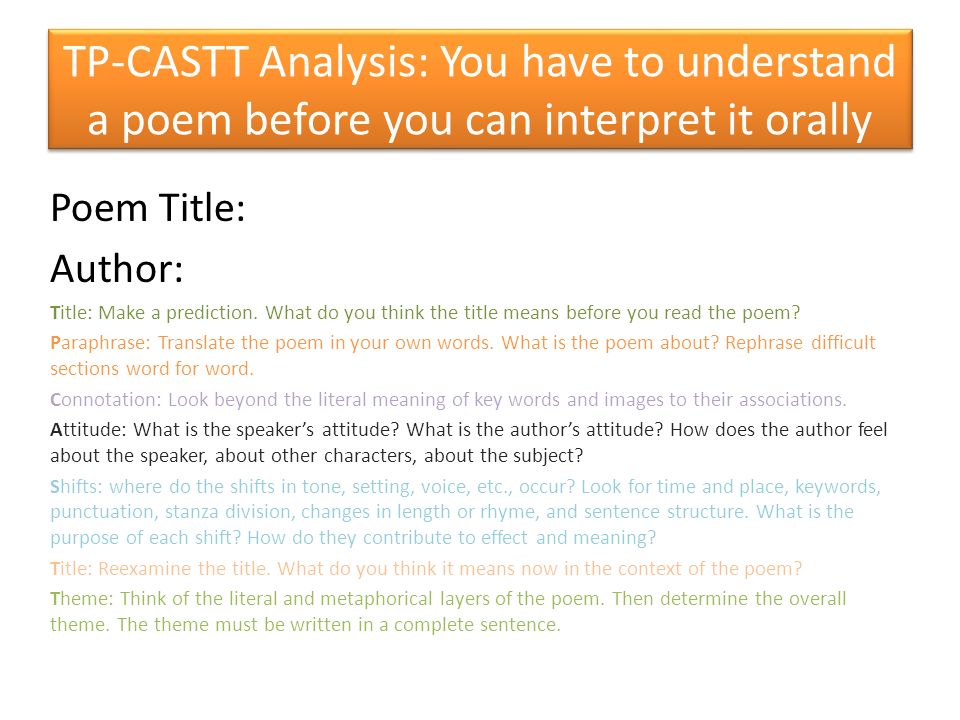 TP-CASTT Analysis: You have to understand a poem before you can interpret it orally

Poem Title:

Author:

Title: Make a prediction. What do you think the title means before you read the poem?

Paraphrase: Translate the poem in your own words. What is the poem about? Rephrase difficult sections word for word.

Connotation: Look beyond the literal meaning of key words and images to their associations.

Attitude: What is the speaker's attitude? What is the author's attitude? How does the author feel about the speaker, about other characters, about the subject?

Shifts: where do the shifts in tone, setting, voice, etc., occur? Look for time and place, keywords, punctuation, stanza division, changes in length or rhyme, and sentence structure. What is the purpose of each shift? How do they contribute to effect and meaning?

Title: Reexamine the title. What do you think it means now in the context of the poem?

Theme: Think of the literal and metaphorical layers of the poem. Then determine the overall theme. The theme must be written in a complete sentence.